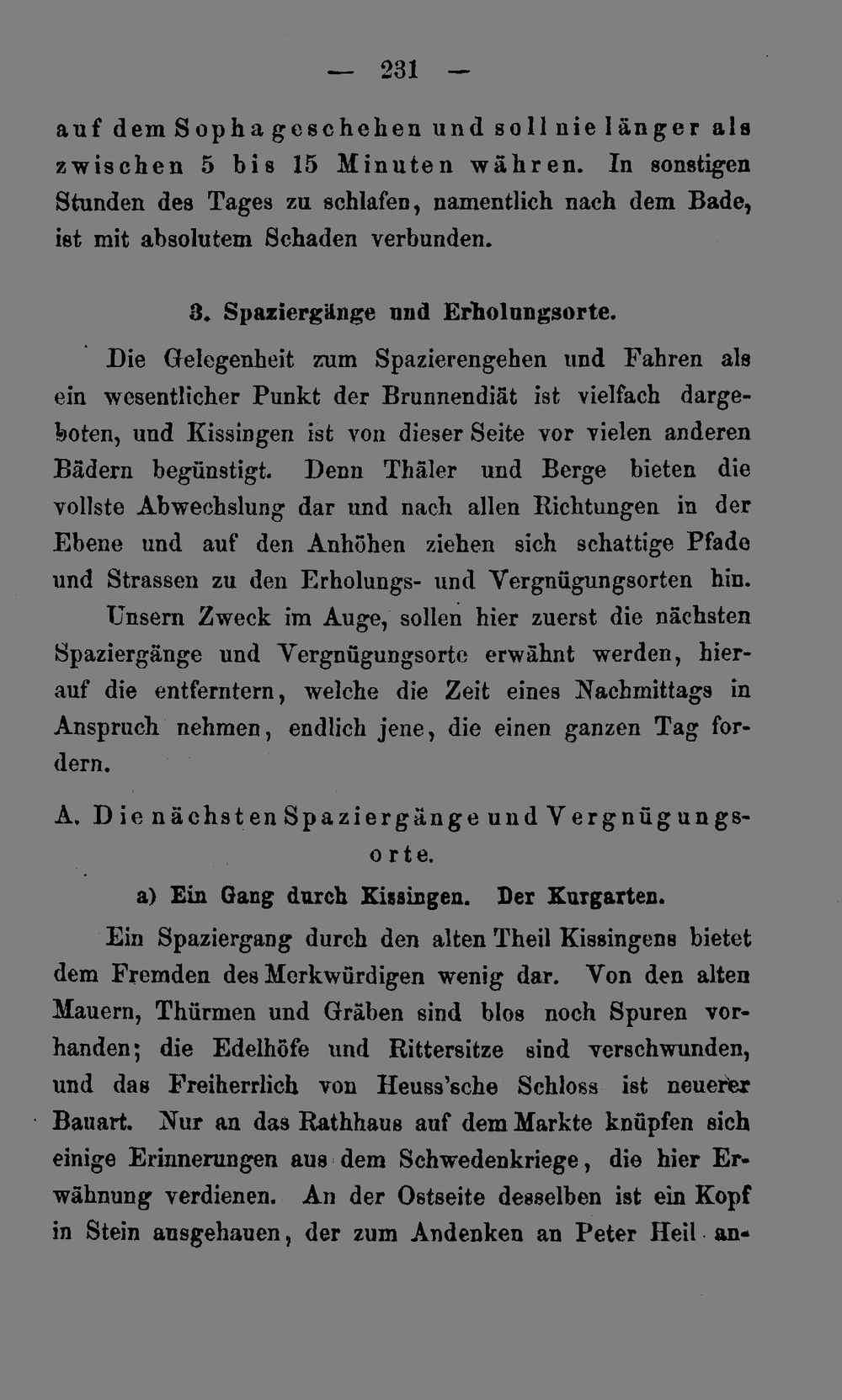 — 231 —

auf dem Sopha geschehen und soll nie länger als zwischen 5 bis 15 Minuten währen. In sonstigen Stunden des Tages zu schlafen, namentlich nach dem Bade, ist mit absolutem Schaden verbunden.

3. Spaziergänge und Erholungsorte.

Die Gelegenheit zum Spazierengehen und Fahren als ein wesentlicher Punkt der Brunnendiät ist vielfach dargeboten, und Kissingen ist von dieser Seite vor vielen anderen Bädern begünstigt. Denn Thäler und Berge bieten die vollste Abwechslung dar und nach allen Richtungen in der Ebene und auf den Anhöhen ziehen sich schattige Pfade und Strassen zu den Erholungs- und Vergnügungsorten hin. Unsern Zweck im Auge, sollen hier zuerst die nächsten Spaziergänge und Vergnügungsorte erwähnt werden, hierauf die entferntern, welche die Zeit eines Nachmittags in Anspruch nehmen, endlich jene, die einen ganzen Tag fordern.

A. Die nächsten Spaziergänge und Vergnügungsorte.

a) Ein Gang durch Kissingen. Der Kurgarten.

Ein Spaziergang durch den alten Theil Kissingens bietet dem Fremden des Merkwürdigen wenig dar. Von den alten Mauern, Thürmen und Gräben sind blos noch Spuren vorhanden; die Edelhöfe und Rittersitze sind verschwunden, und das Freiherrlich von Heuss'sche Schloss ist neuerer Bauart. Nur an das Rathhaus auf dem Markte knüpfen sich einige Erinnerungen aus dem Schwedenkriege, die hier Erwähnung verdienen. An der Ostseite desselben ist ein Kopf in Stein ausgehauen, der zum Andenken an Peter Heil an-